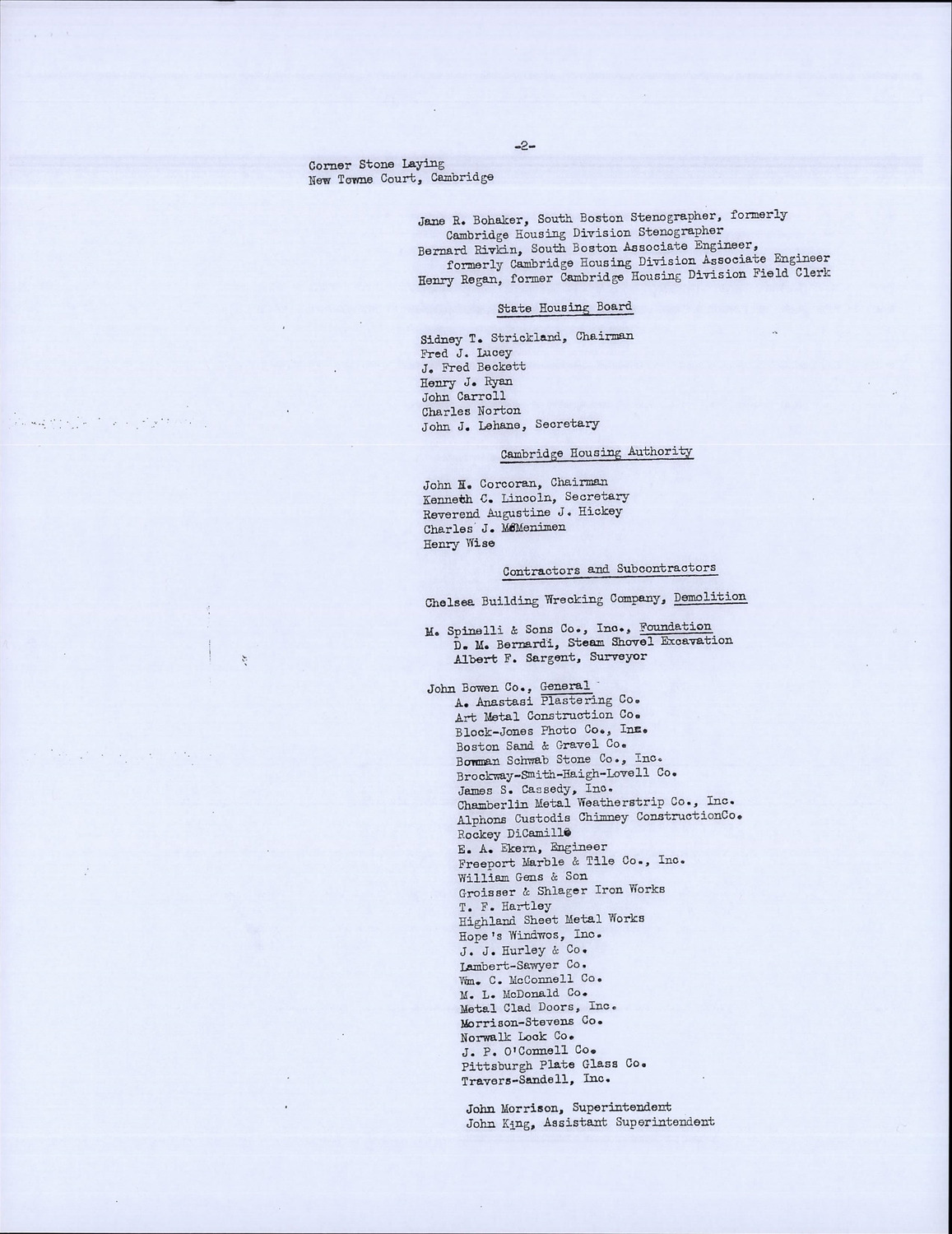 -2-

Corner Stone Laying
New Towne Court, Cambridge

Jane R. Bohaker, South Boston Stenographer, formerly Cambridge Housing Division Stenographer
Bernard Rivkin, South Boston Associate Engineer, formerly Cambridge Housing Division Associate Engineer
Henry Regan, former Cambridge Housing Division Field Clerk

State Housing Board

Sidney T. Strickland, Chairman
Fred J. Lucey
J. Fred Beckett
Henry J. Ryan
John Carroll
Charles Norton
John J. Lehane, Secretary

Cambridge Housing Authority

John H. Corcoran, Chairman
Kenneth C. Lincoln, Secretary
Reverend Augustine J. Hickey
Charles J. McMenimen
Henry Wise

Contractors and Subcontractors

Chelsea Building Wrecking Company, Demolition

M. Spinelli & Sons Co., Inc., Foundation
D. M. Bernardi, Steam Shovel Excavation
Albert F. Sargent, Surveyor

John Bowen Co., General
A. Anastasi Plastering Co.
Art Metal Construction Co.
Block-Jones Photo Co., Inc.
Boston Sand & Gravel Co.
Bowman Schwab Stone Co., Inc.
Brockway-Smith-Haigh-Lovell Co.
James S. Cassedy, Inc.
Chamberlin Metal Weatherstrip Co., Inc.
Alphons Custodis Chimney ConstructionCo.
Rockey DiCamillo
E. A. Ekern, Engineer
Freeport Marble & Tile Co., Inc.
William Gens & Son
Groisser & Shlager Iron Works
T. F. Hartley
Highland Sheet Metal Works
Hope's Windwos, Inc.
J. J. Hurley & Co.
Lambert-Sawyer Co.
Wm. C. McConnell Co.
M. L. McDonald Co.
Metal Clad Doors, Inc.
Morrison-Stevens Co.
Norwalk Lock Co.
J. P. O'Connell Co.
Pittsburgh Plate Glass Co.
Travers-Sandell, Inc.

John Morrison, Superintendent
John King, Assistant Superintendent